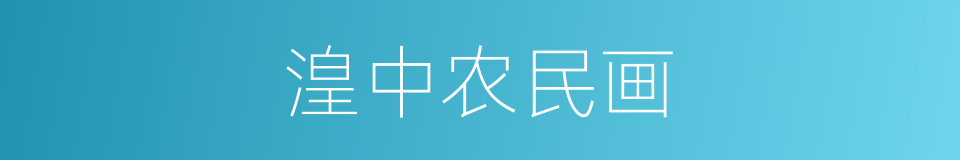 湟中农民画